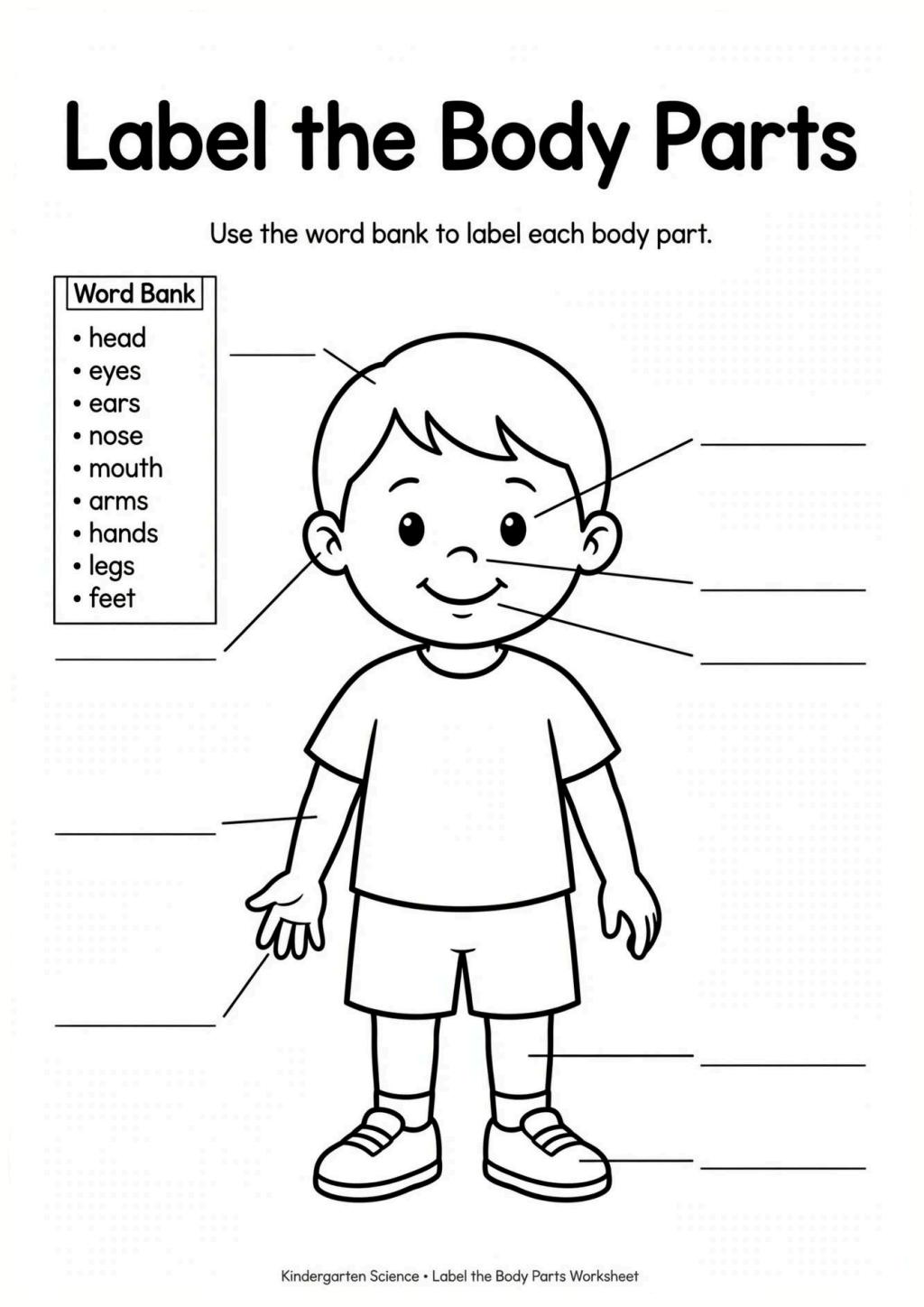 Label the Body Parts

Use the word bank to label each body part.

Word Bank
• head
• eyes
• ears
• nose
• mouth
• arms
• hands
• legs
• feet

Kindergarten Science • Label the Body Parts Worksheet